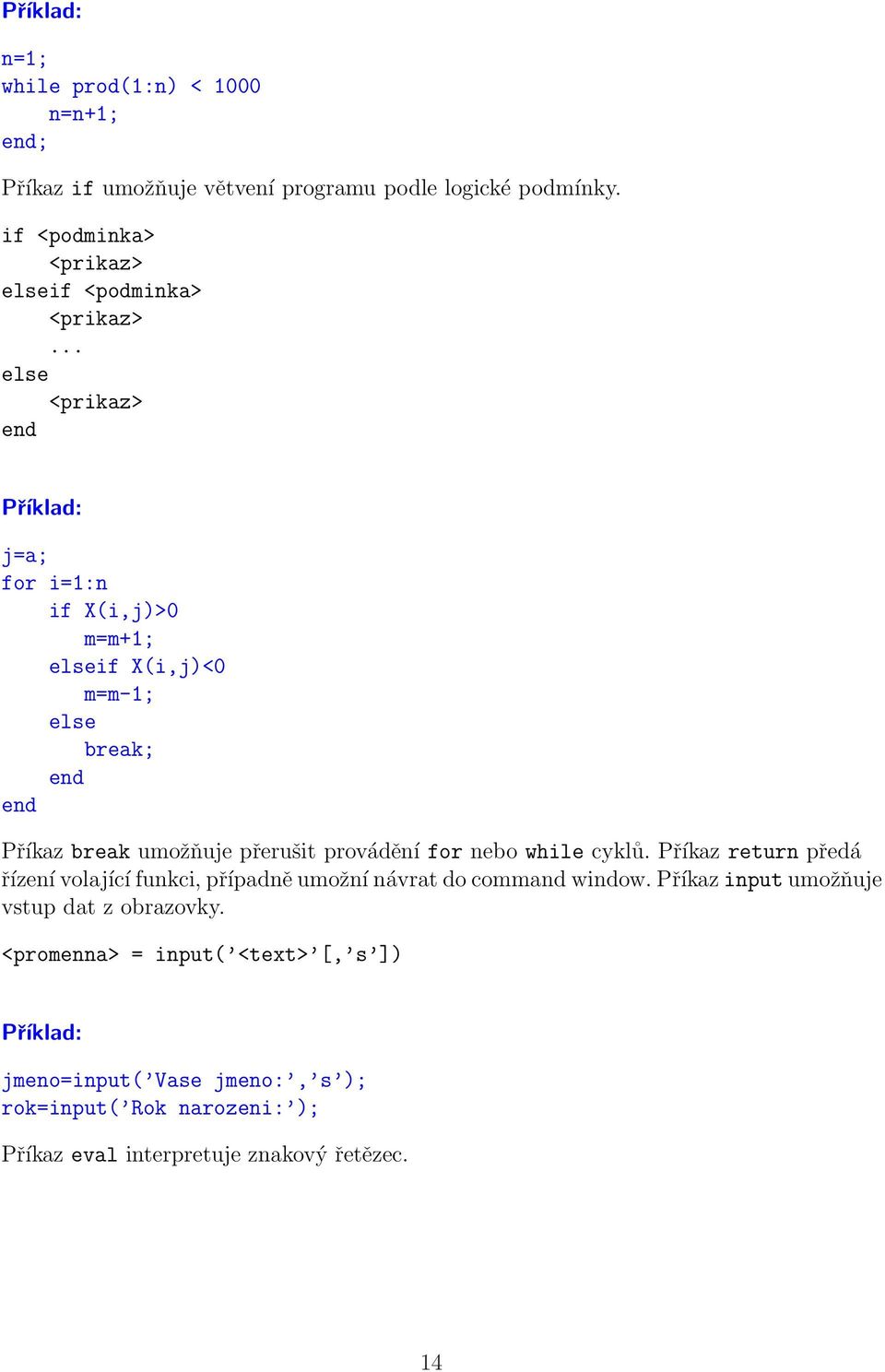 Příklad:

n=1;
while prod(1:n) < 1000
    n=n+1;
end;

Příkaz if umožňuje větvení programu podle logické podmínky.

if <podminka>
    <prikaz>
elseif <podminka>
    <prikaz>
    ...
else
    <prikaz>
end

Příklad:

j=a;
for i=1:n
    if X(i,j)>0
       m=m+1;
    elseif X(i,j)<0
       m=m-1;
    else
       break;
    end
end

Příkaz break umožňuje přerušit provádění for nebo while cyklů. Příkaz return předá řízení volající funkci, případně umožní návrat do command window. Příkaz input umožňuje vstup dat z obrazovky.

<promenna> = input('<text>'[,'s'])

Příklad:

jmeno=input('Vase jmeno:','s');
rok=input('Rok narozeni:');

Příkaz eval interpretuje znakový řetězec.

14